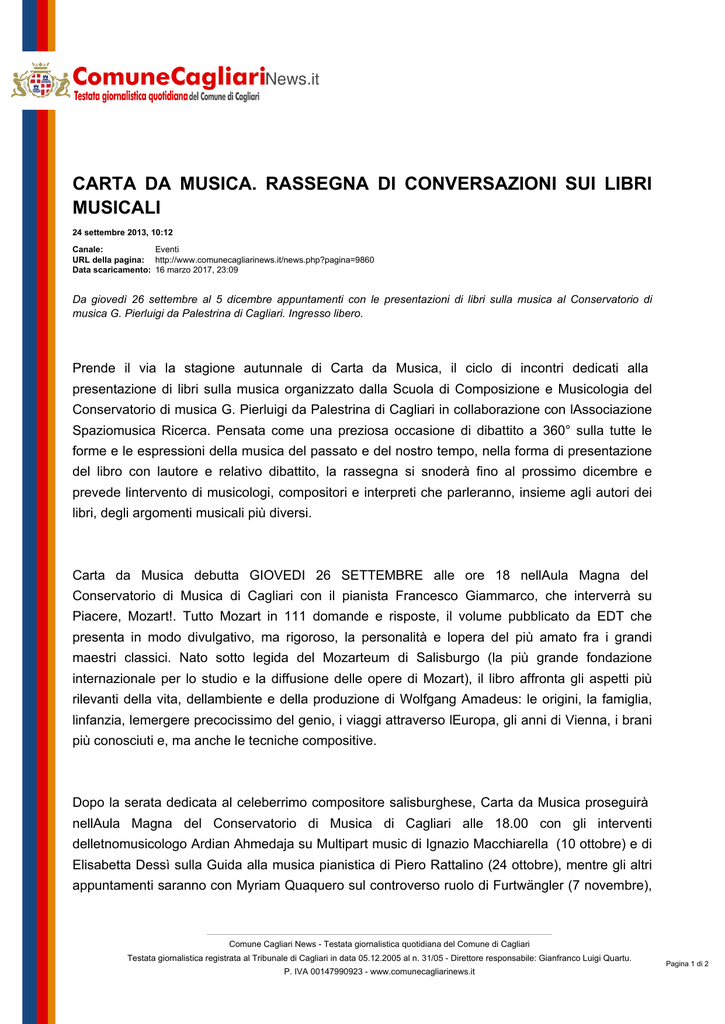 ComuneCagliariNews.it
Testata giornalistica quotidiana del Comune di Cagliari

CARTA DA MUSICA. RASSEGNA DI CONVERSAZIONI SUI LIBRI MUSICALI

24 settembre 2013, 10:12

Canale: Eventi
URL della pagina: http://www.comunecagliarinews.it/news.php?pagina=9860
Data scaricamento: 16 marzo 2017, 23:09

Da giovedì 26 settembre al 5 dicembre appuntamenti con le presentazioni di libri sulla musica al Conservatorio di musica G. Pierluigi da Palestrina di Cagliari. Ingresso libero.

Prende il via la stagione autunnale di Carta da Musica, il ciclo di incontri dedicati alla presentazione di libri sulla musica organizzato dalla Scuola di Composizione e Musicologia del Conservatorio di musica G. Pierluigi da Palestrina di Cagliari in collaborazione con lAssociazione Spaziomusica Ricerca. Pensata come una preziosa occasione di dibattito a 360° sulla tutte le forme e le espressioni della musica del passato e del nostro tempo, nella forma di presentazione del libro con lautore e relativo dibattito, la rassegna si snoderà fino al prossimo dicembre e prevede lintervento di musicologi, compositori e interpreti che parleranno, insieme agli autori dei libri, degli argomenti musicali più diversi.

Carta da Musica debutta GIOVEDI 26 SETTEMBRE alle ore 18 nellAula Magna del Conservatorio di Musica di Cagliari con il pianista Francesco Giammarco, che interverrà su Piacere, Mozart!. Tutto Mozart in 111 domande e risposte, il volume pubblicato da EDT che presenta in modo divulgativo, ma rigoroso, la personalità e lopera del più amato fra i grandi maestri classici. Nato sotto legida del Mozarteum di Salisburgo (la più grande fondazione internazionale per lo studio e la diffusione delle opere di Mozart), il libro affronta gli aspetti più rilevanti della vita, dellambiente e della produzione di Wolfgang Amadeus: le origini, la famiglia, linfanzia, lemergere precocissimo del genio, i viaggi attraverso lEuropa, gli anni di Vienna, i brani più conosciuti e, ma anche le tecniche compositive.

Dopo la serata dedicata al celeberrimo compositore salisburghese, Carta da Musica proseguirà nellAula Magna del Conservatorio di Musica di Cagliari alle 18.00 con gli interventi delletnomusicologo Ardian Ahmedaja su Multipart music di Ignazio Macchiarella (10 ottobre) e di Elisabetta Dessì sulla Guida alla musica pianistica di Piero Rattalino (24 ottobre), mentre gli altri appuntamenti saranno con Myriam Quaquero sul controverso ruolo di Furtwängler (7 novembre),

Comune Cagliari News - Testata giornalistica quotidiana del Comune di Cagliari
Testata giornalistica registrata al Tribunale di Cagliari in data 05.12.2005 al n. 31/05 - Direttore responsabile: Gianfranco Luigi Quartu.
P. IVA 00147990923 - www.comunecagliarinews.it
Pagina 1 di 2